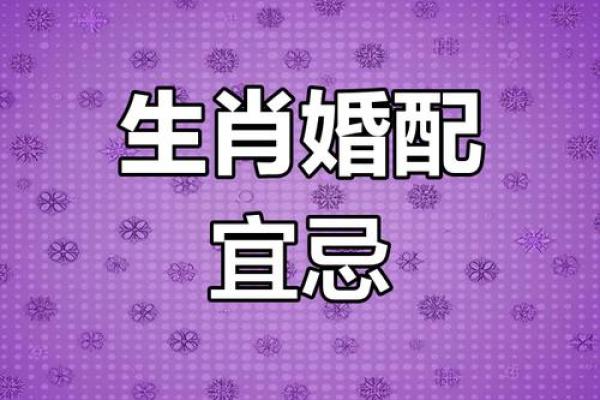 生肖婚配
宜忌